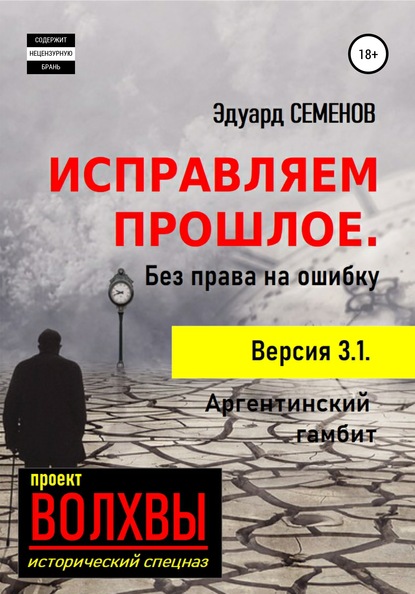 СОДЕРЖИТ
НЕЦЕНЗУРНУЮ
БРАНЬ

18+

Эдуард СЕМЕНОВ

ИСПРАВЛЯЕМ ПРОШЛОЕ.

Без права на ошибку

Версия 3.1.

Аргентинский гамбит

проект
ВОЛХВЫ
исторический спецназ